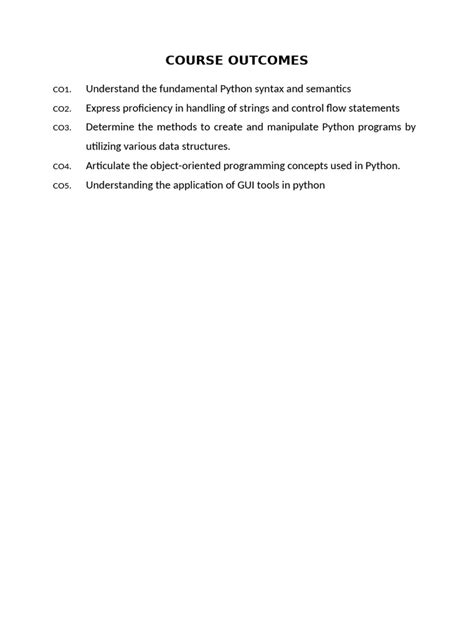 COURSE OUTCOMES

CO1. Understand the fundamental Python syntax and semantics

CO2. Express proficiency in handling of strings and control flow statements

CO3. Determine the methods to create and manipulate Python programs by utilizing various data structures.

CO4. Articulate the object-oriented programming concepts used in Python.

CO5. Understanding the application of GUI tools in python